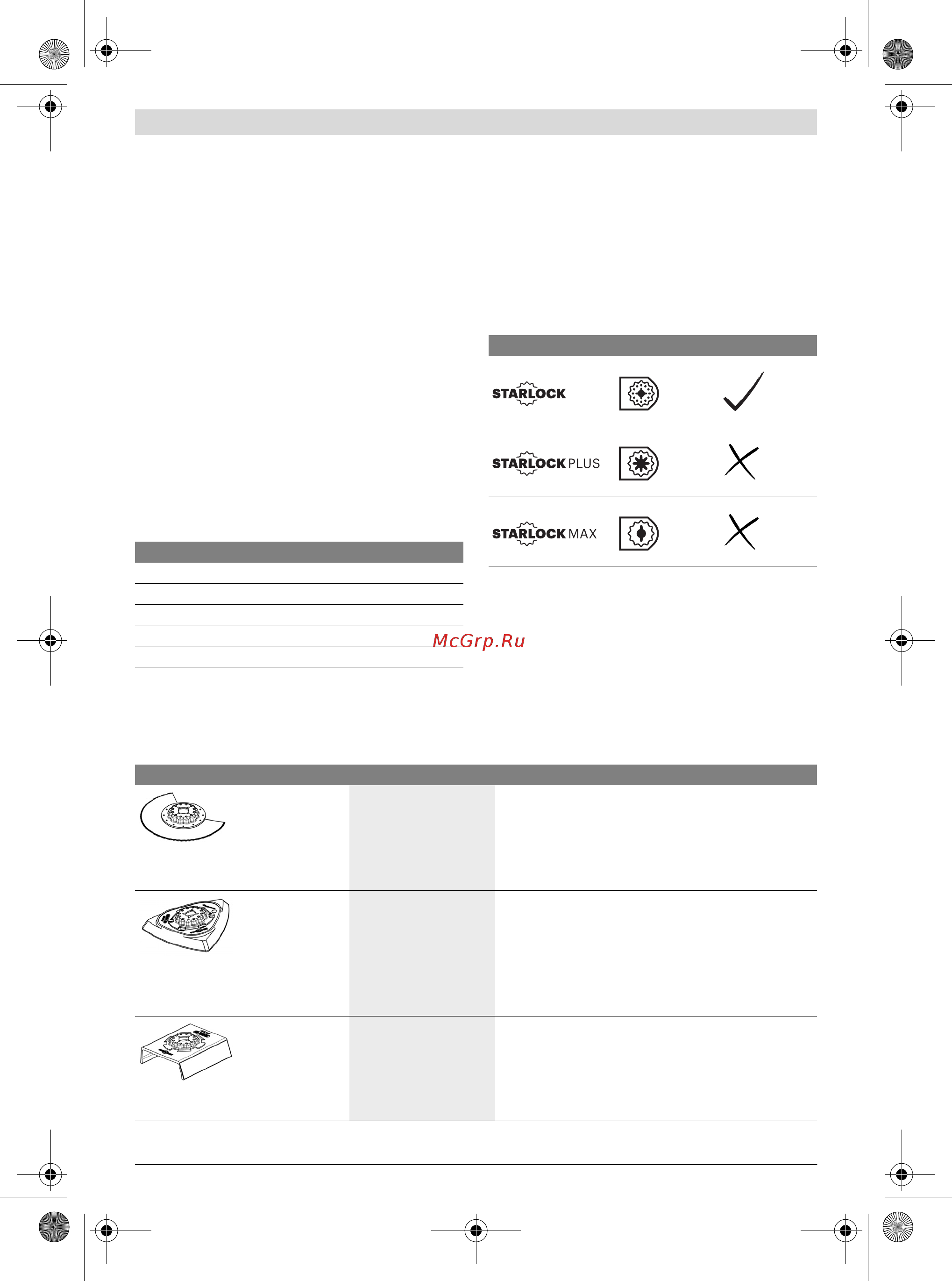 STARLOCK

STARLOCK PLUS

STARLOCK MAX

McGrp.Ru